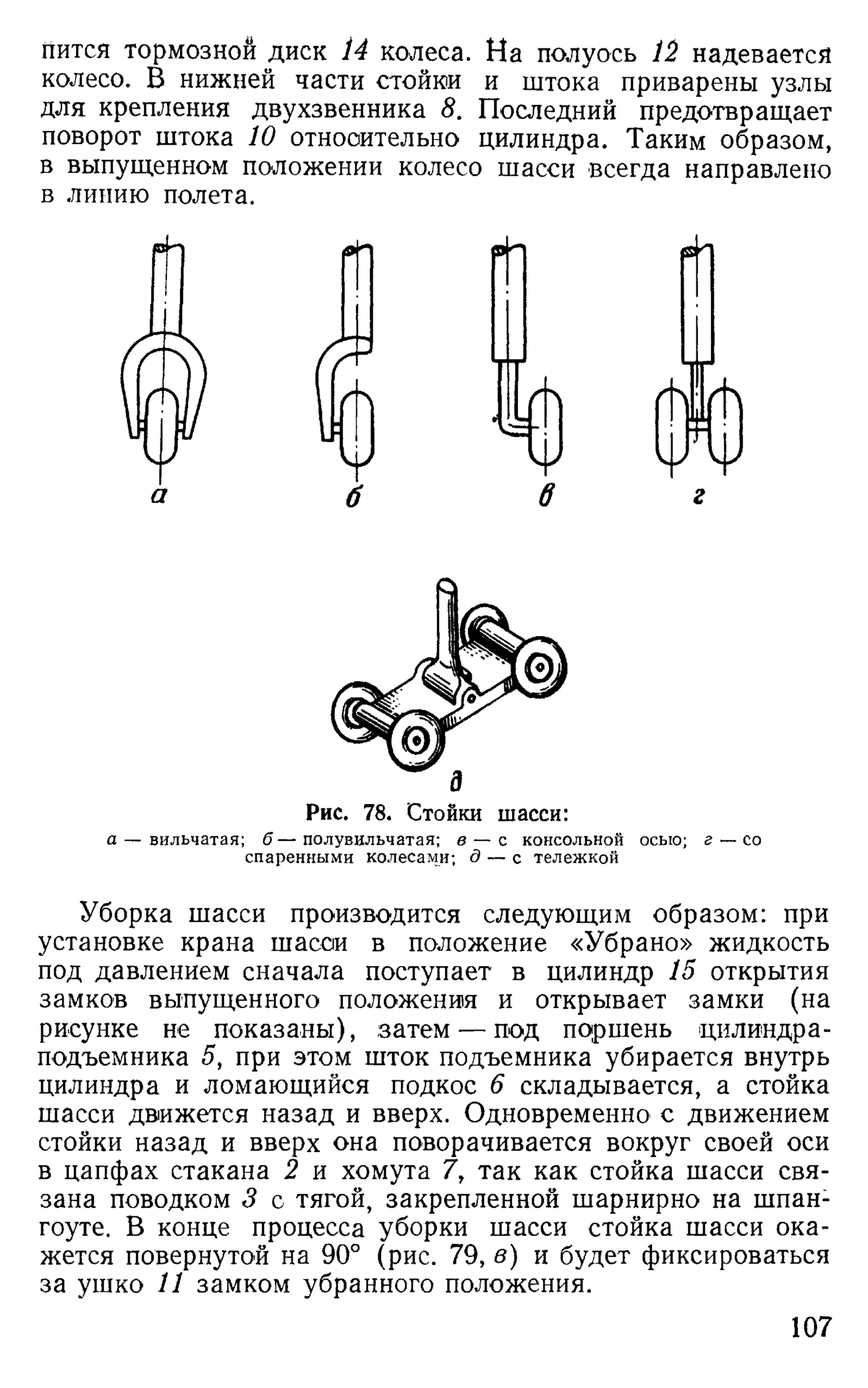 пится тормозной диск 14 колеса. На полуось 12 надевается колесо. В нижней части стойки и штока приварены узлы для крепления двухзвенника 8. Последний предотвращает поворот штока 10 относительно цилиндра. Таким образом, в выпущенном положении колесо шасси всегда направлено в линию полета.

а

б

в

г

д

Рис. 78. Стойки шасси:
а — вильчатая; б — полувильчатая; в — с консольной осью; г — со спаренными колесами; д — с тележкой

Уборка шасси производится следующим образом: при установке крана шасси в положение «Убрано» жидкость под давлением сначала поступает в цилиндр 15 открытия замков выпущенного положения и открывает замки (на рисунке не показаны), затем — под поршень цилиндра-подъемника 5, при этом шток подъемника убирается внутрь цилиндра и ломающийся подкос 6 складывается, а стойка шасси движется назад и вверх. Одновременно с движением стойки назад и вверх она поворачивается вокруг своей оси в цапфах стакана 2 и хомута 7, так как стойка шасси связана поводком 3 с тягой, закрепленной шарнирно на шпангоуте. В конце процесса уборки шасси стойка шасси окажется повернутой на 90° (рис. 79, в) и будет фиксироваться за ушко 11 замком убранного положения.

107